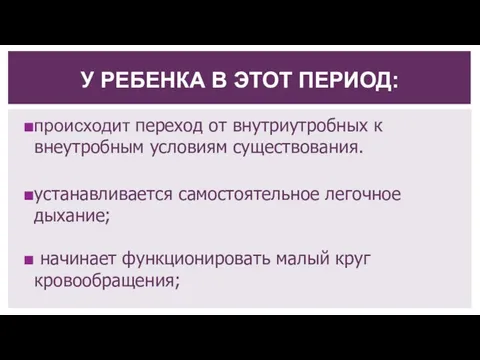 У РЕБЕНКА В ЭТОТ ПЕРИОД:

▪происходит переход от внутриутробных к внеутробным условиям существования.

▪устанавливается самостоятельное легочное дыхание;

▪ начинает функционировать малый круг кровообращения;